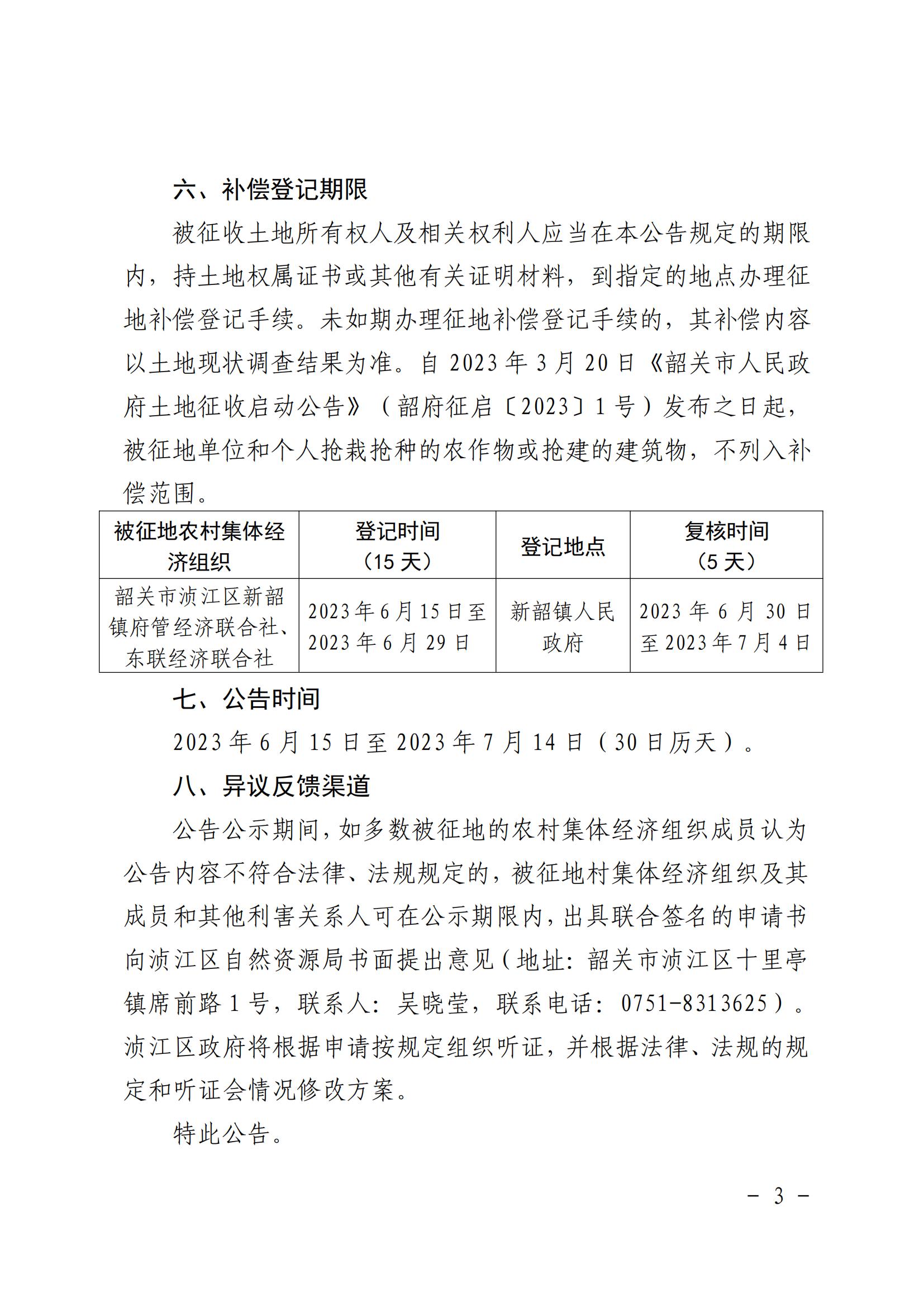 六、补偿登记期限

被征收土地所有权人及相关权利人应当在本公告规定的期限内，持土地权属证书或其他有关证明材料，到指定的地点办理征地补偿登记手续。未如期办理征地补偿登记手续的，其补偿内容以土地现状调查结果为准。自 2023 年 3 月 20 日《韶关市人民政府土地征收启动公告》（韶府征启〔2023〕1 号）发布之日起，被征地单位和个人抢栽抢种的农作物或抢建的建筑物，不列入补偿范围。

| 被征地农村集体经济组织 | 登记时间（15 天） | 登记地点 | 复核时间（5 天） |
|---|---|---|---|
| 韶关市浈江区新韶镇府管经济联合社、东联经济联合社 | 2023 年 6 月 15 日至 2023 年 6 月 29 日 | 新韶镇人民政府 | 2023 年 6 月 30 日至 2023 年 7 月 4 日 |

七、公告时间

2023 年 6 月 15 日至 2023 年 7 月 14 日（30 日历天）。

八、异议反馈渠道

公告公示期间，如多数被征地的农村集体经济组织成员认为公告内容不符合法律、法规规定的，被征地村集体经济组织及其成员和其他利害关系人可在公示期限内，出具联合签名的申请书向浈江区自然资源局书面提出意见（地址：韶关市浈江区十里亭镇席前路 1 号，联系人：吴晓莹，联系电话：0751-8313625）。浈江区政府将根据申请按规定组织听证，并根据法律、法规的规定和听证会情况修改方案。

特此公告。

－ 3 －